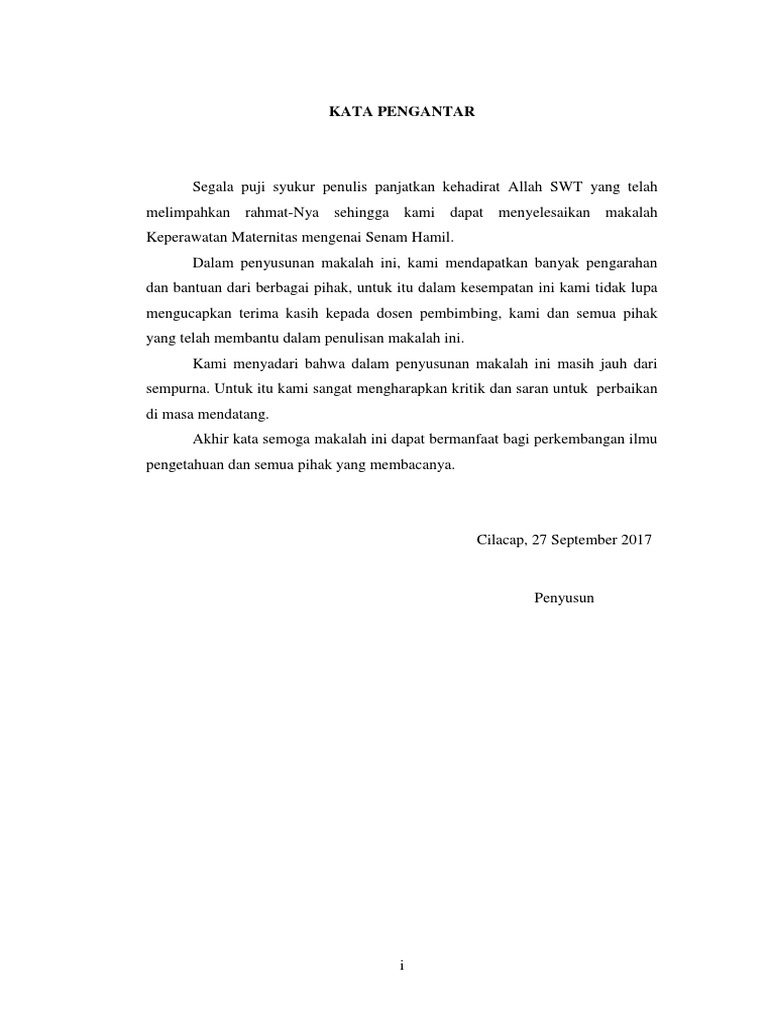 KATA PENGANTAR

Segala puji syukur penulis panjatkan kehadirat Allah SWT yang telah melimpahkan rahmat-Nya sehingga kami dapat menyelesaikan makalah Keperawatan Maternitas mengenai Senam Hamil.

Dalam penyusunan makalah ini, kami mendapatkan banyak pengarahan dan bantuan dari berbagai pihak, untuk itu dalam kesempatan ini kami tidak lupa mengucapkan terima kasih kepada dosen pembimbing, kami dan semua pihak yang telah membantu dalam penulisan makalah ini.

Kami menyadari bahwa dalam penyusunan makalah ini masih jauh dari sempurna. Untuk itu kami sangat mengharapkan kritik dan saran untuk perbaikan di masa mendatang.

Akhir kata semoga makalah ini dapat bermanfaat bagi perkembangan ilmu pengetahuan dan semua pihak yang membacanya.

Cilacap, 27 September 2017

Penyusun

i